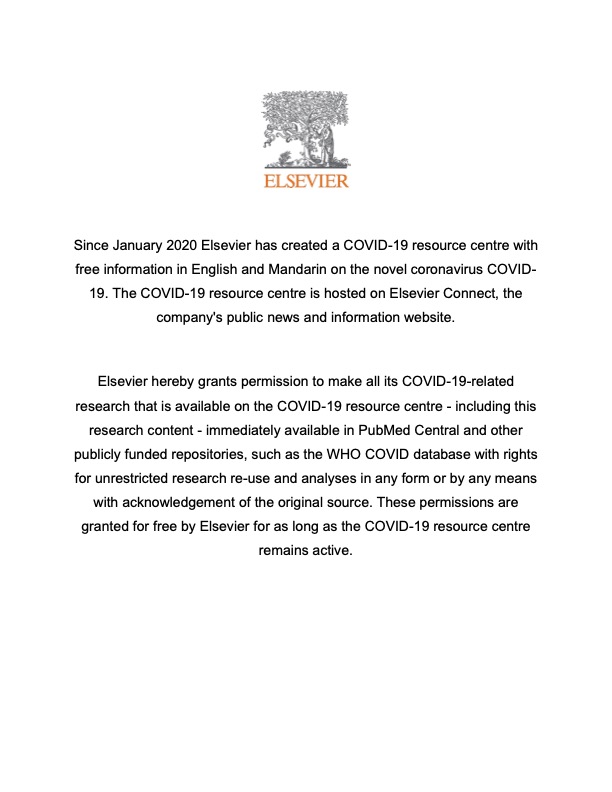 ELSEVIER

Since January 2020 Elsevier has created a COVID-19 resource centre with free information in English and Mandarin on the novel coronavirus COVID-19. The COVID-19 resource centre is hosted on Elsevier Connect, the company's public news and information website.

Elsevier hereby grants permission to make all its COVID-19-related research that is available on the COVID-19 resource centre - including this research content - immediately available in PubMed Central and other publicly funded repositories, such as the WHO COVID database with rights for unrestricted research re-use and analyses in any form or by any means with acknowledgement of the original source. These permissions are granted for free by Elsevier for as long as the COVID-19 resource centre remains active.